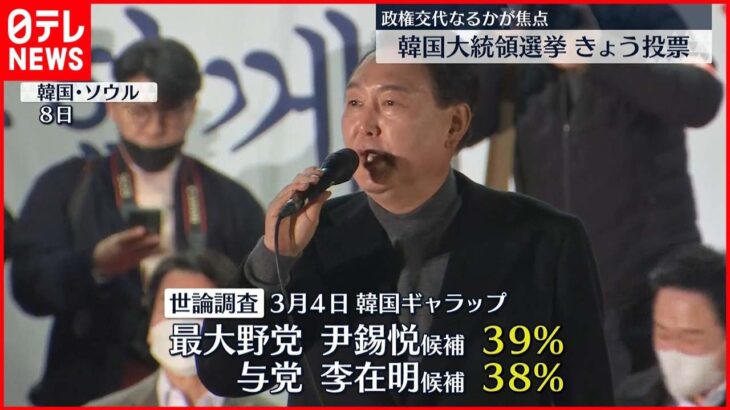 日テレ NEWS

政権交代なるかが焦点
韓国大統領選挙 きょう投票

韓国・ソウル
8日

世論調査 3月4日 韓国ギャラップ
最大野党 尹錫悦候補 39%
与党 李在明候補 38%